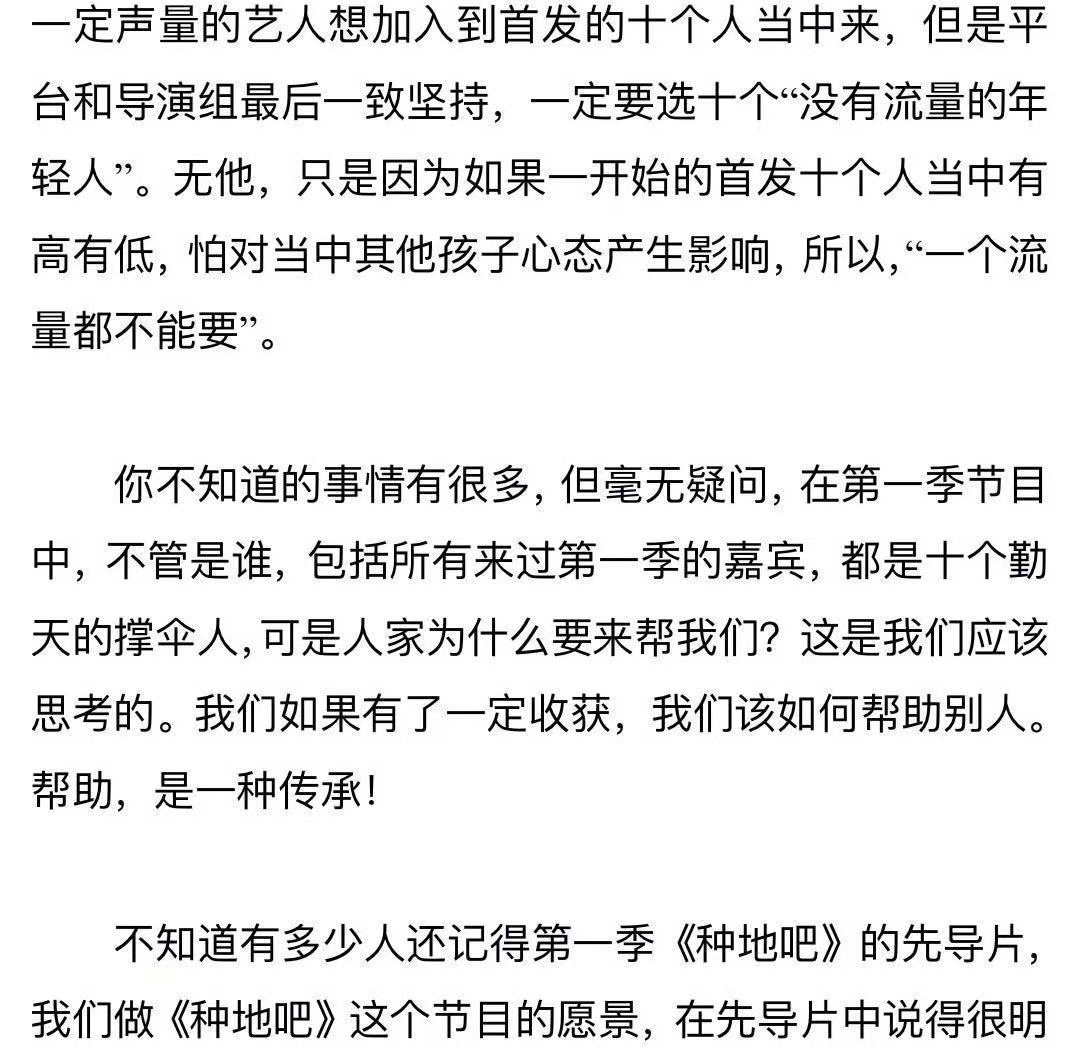 一定声量的艺人想加入到首发的十个人当中来，但是平台和导演组最后一致坚持，一定要选十个“没有流量的年轻人”。无他，只是因为如果一开始的首发十个人当中有高有低，怕对当中其他孩子心态产生影响，所以，“一个流量都不能要”。

你不知道的事情有很多，但毫无疑问，在第一季节目中，不管是谁，包括所有来过第一季的嘉宾，都是十个勤天的撑伞人，可是人家为什么要来帮我们？这是我们应该思考的。我们如果有了一定收获，我们该如何帮助别人。帮助，是一种传承！

不知道有多少人还记得第一季《种地吧》的先导片，我们做《种地吧》这个节目的愿景，在先导片中说得很明